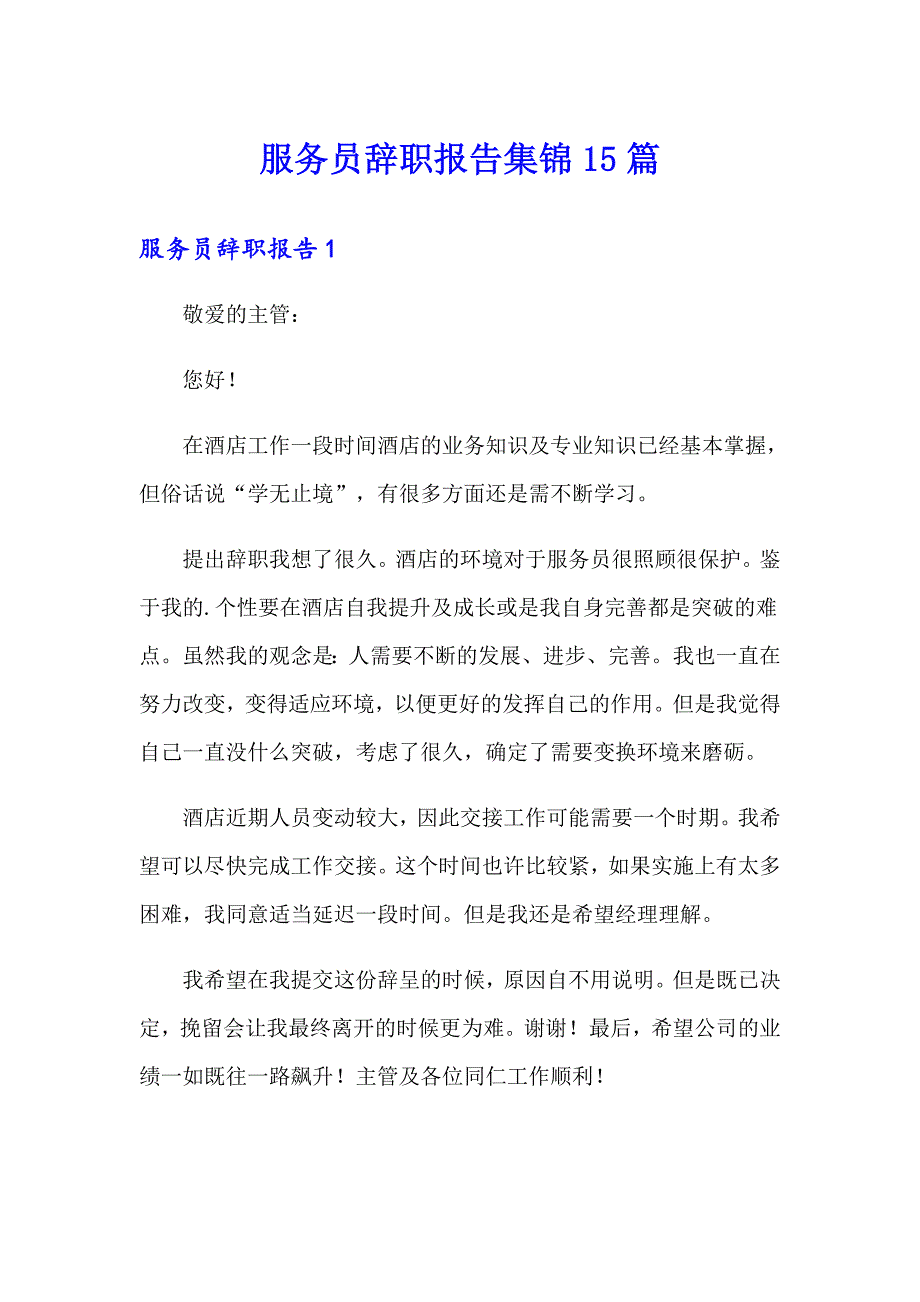 服务员辞职报告集锦15篇

服务员辞职报告1

敬爱的主管：

您好！

在酒店工作一段时间酒店的业务知识及专业知识已经基本掌握，但俗话说“学无止境”，有很多方面还是需不断学习。

提出辞职我想了很久。酒店的环境对于服务员很照顾很保护。鉴于我的.个性要在酒店自我提升及成长或是我自身完善都是突破的难点。虽然我的观念是：人需要不断的发展、进步、完善。我也一直在努力改变，变得适应环境，以便更好的发挥自己的作用。但是我觉得自己一直没什么突破，考虑了很久，确定了需要变换环境来磨砺。

酒店近期人员变动较大，因此交接工作可能需要一个时期。我希望可以尽快完成工作交接。这个时间也许比较紧，如果实施上有太多困难，我同意适当延迟一段时间。但是我还是希望经理理解。

我希望在我提交这份辞呈的时候，原因自不用说明。但是既已决定，挽留会让我最终离开的时候更为难。谢谢！最后，希望公司的业绩一如既往一路飙升！主管及各位同仁工作顺利！